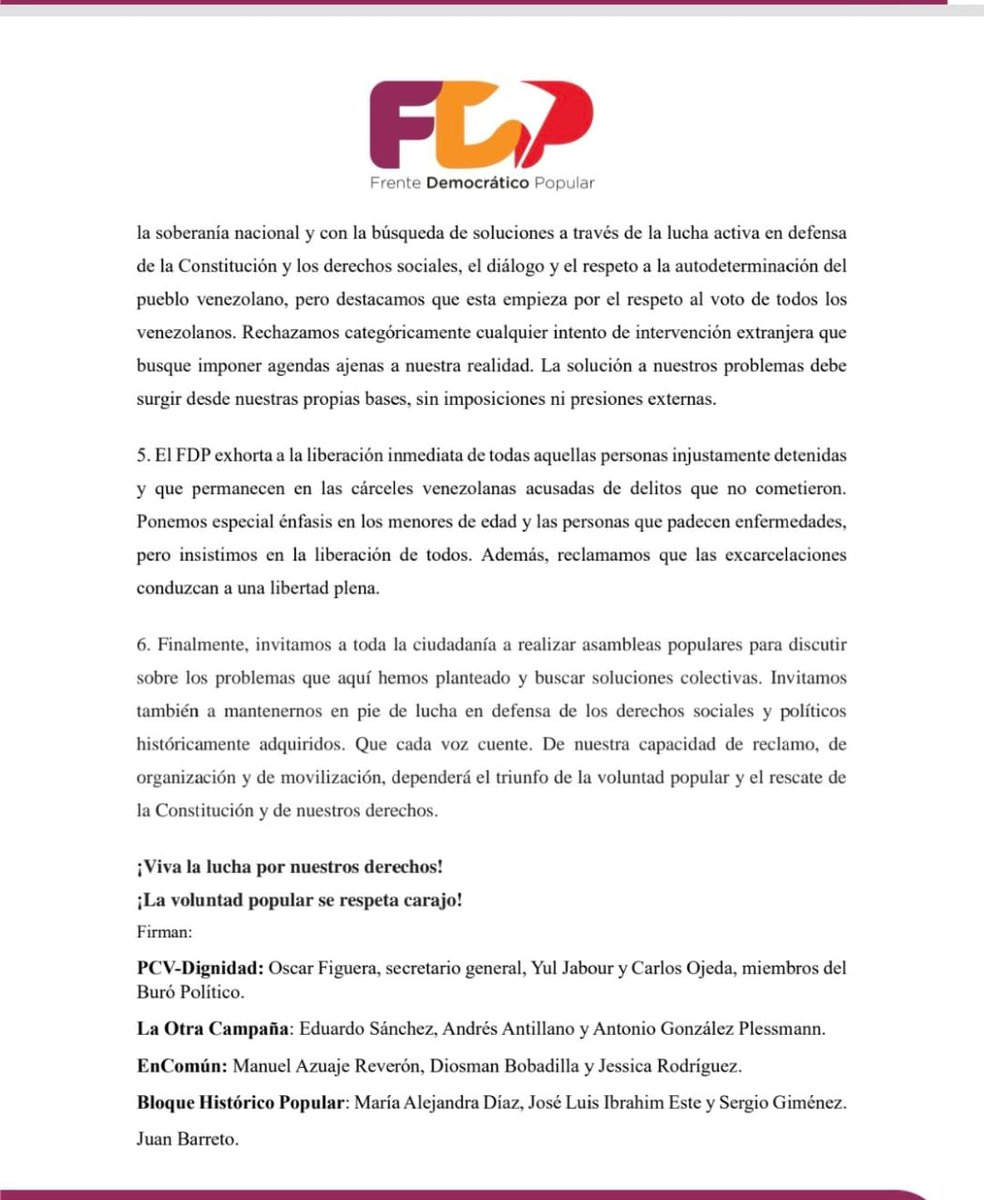 FDP
Frente Democrático Popular

la soberanía nacional y con la búsqueda de soluciones a través de la lucha activa en defensa de la Constitución y los derechos sociales, el diálogo y el respeto a la autodeterminación del pueblo venezolano, pero destacamos que esta empieza por el respeto al voto de todos los venezolanos. Rechazamos categóricamente cualquier intento de intervención extranjera que busque imponer agendas ajenas a nuestra realidad. La solución a nuestros problemas debe surgir desde nuestras propias bases, sin imposiciones ni presiones externas.

5. El FDP exhorta a la liberación inmediata de todas aquellas personas injustamente detenidas y que permanecen en las cárceles venezolanas acusadas de delitos que no cometieron. Ponemos especial énfasis en los menores de edad y las personas que padecen enfermedades, pero insistimos en la liberación de todos. Además, reclamamos que las excarcelaciones conduzcan a una libertad plena.

6. Finalmente, invitamos a toda la ciudadanía a realizar asambleas populares para discutir sobre los problemas que aquí hemos planteado y buscar soluciones colectivas. Invitamos también a mantenernos en pie de lucha en defensa de los derechos sociales y políticos históricamente adquiridos. Que cada voz cuente. De nuestra capacidad de reclamo, de organización y de movilización, dependerá el triunfo de la voluntad popular y el rescate de la Constitución y de nuestros derechos.

¡Viva la lucha por nuestros derechos!
¡La voluntad popular se respeta carajo!
Firman:

PCV-Dignidad: Oscar Figuera, secretario general, Yul Jabour y Carlos Ojeda, miembros del Buró Político.

La Otra Campaña: Eduardo Sánchez, Andrés Antillano y Antonio González Plessmann.

EnComún: Manuel Azuaje Reverón, Diosman Bobadilla y Jessica Rodríguez.

Bloque Histórico Popular: María Alejandra Díaz, José Luis Ibrahim Este y Sergio Giménez.

Juan Barreto.